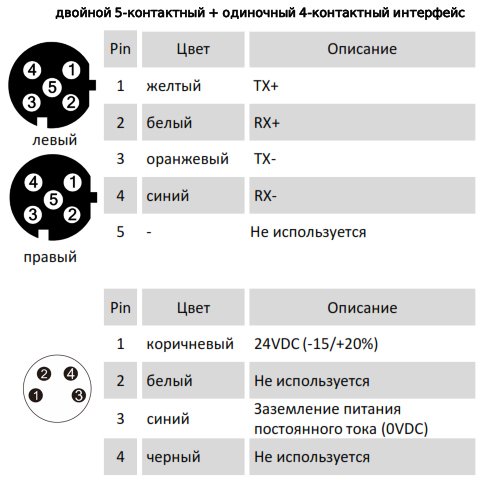 двойной 5-контактный + одиночный 4-контактный интерфейс

4 1 5 3 2
левый

4 1 5 3 2
правый

| Pin | Цвет | Описание |
|---|---|---|
| 1 | желтый | TX+ |
| 2 | белый | RX+ |
| 3 | оранжевый | TX- |
| 4 | синий | RX- |
| 5 | - | Не используется |

2 4 1 3

| Pin | Цвет | Описание |
|---|---|---|
| 1 | коричневый | 24VDC (-15/+20%) |
| 2 | белый | Не используется |
| 3 | синий | Заземление питания постоянного тока (0VDC) |
| 4 | черный | Не используется |